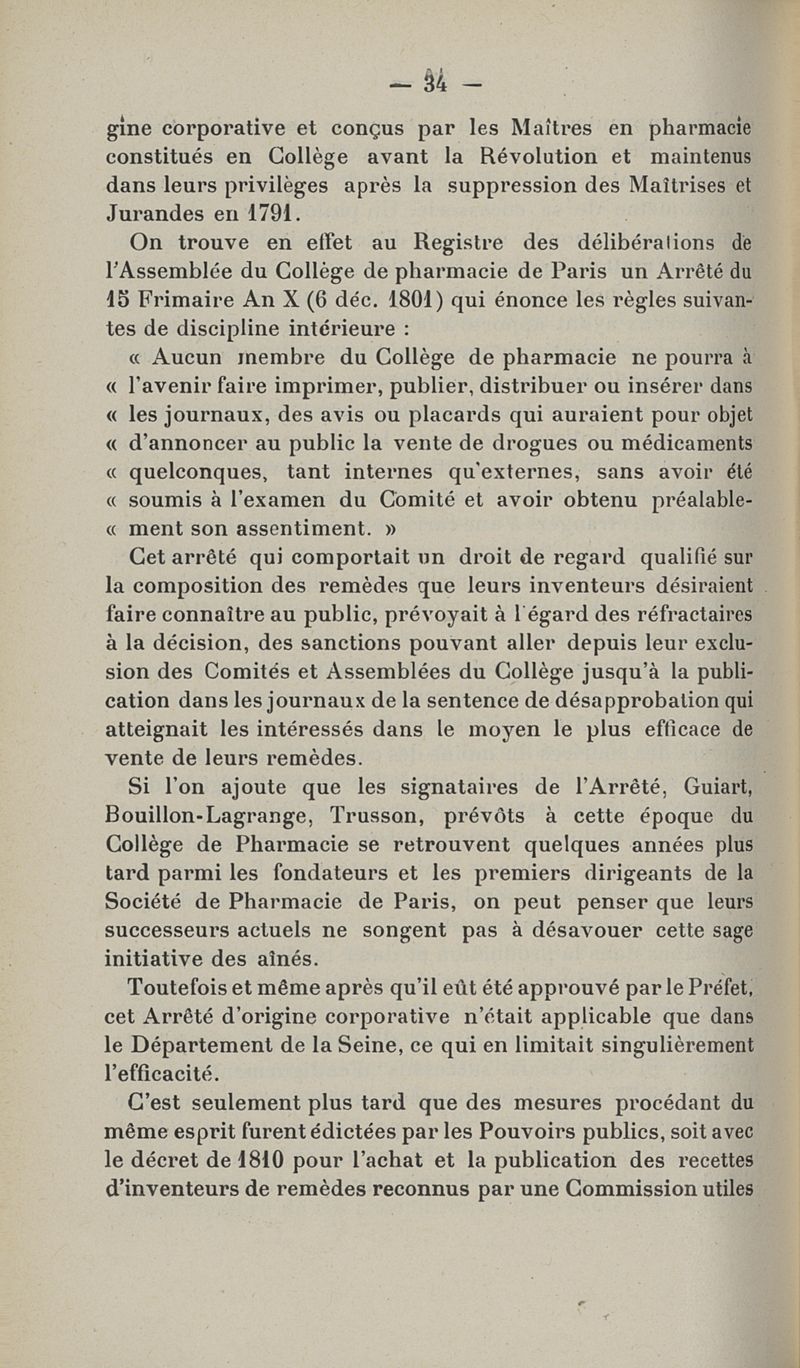 — 34 —

gine corporative et conçus par les Maîtres en pharmacie constitués en Collège avant la Révolution et maintenus dans leurs privilèges après la suppression des Maîtrises et Jurandes en 1791.

On trouve en effet au Registre des délibérations de l'Assemblée du Collège de pharmacie de Paris un Arrêté du 15 Frimaire An X (6 déc. 1801) qui énonce les règles suivantes de discipline intérieure :

« Aucun membre du Collège de pharmacie ne pourra à « l'avenir faire imprimer, publier, distribuer ou insérer dans « les journaux, des avis ou placards qui auraient pour objet « d'annoncer au public la vente de drogues ou médicaments « quelconques, tant internes qu'externes, sans avoir été « soumis à l'examen du Comité et avoir obtenu préalable- « ment son assentiment. »

Cet arrêté qui comportait un droit de regard qualifié sur la composition des remèdes que leurs inventeurs désiraient faire connaître au public, prévoyait à l'égard des réfractaires à la décision, des sanctions pouvant aller depuis leur exclusion des Comités et Assemblées du Collège jusqu'à la publication dans les journaux de la sentence de désapprobation qui atteignait les intéressés dans le moyen le plus efficace de vente de leurs remèdes.

Si l'on ajoute que les signataires de l'Arrêté, Guiart, Bouillon-Lagrange, Trusson, prévôts à cette époque du Collège de Pharmacie se retrouvent quelques années plus tard parmi les fondateurs et les premiers dirigeants de la Société de Pharmacie de Paris, on peut penser que leurs successeurs actuels ne songent pas à désavouer cette sage initiative des aînés.

Toutefois et même après qu'il eût été approuvé par le Préfet, cet Arrêté d'origine corporative n'était applicable que dans le Département de la Seine, ce qui en limitait singulièrement l'efficacité.

C'est seulement plus tard que des mesures procédant du même esprit furent édictées par les Pouvoirs publics, soit avec le décret de 1810 pour l'achat et la publication des recettes d'inventeurs de remèdes reconnus par une Commission utiles